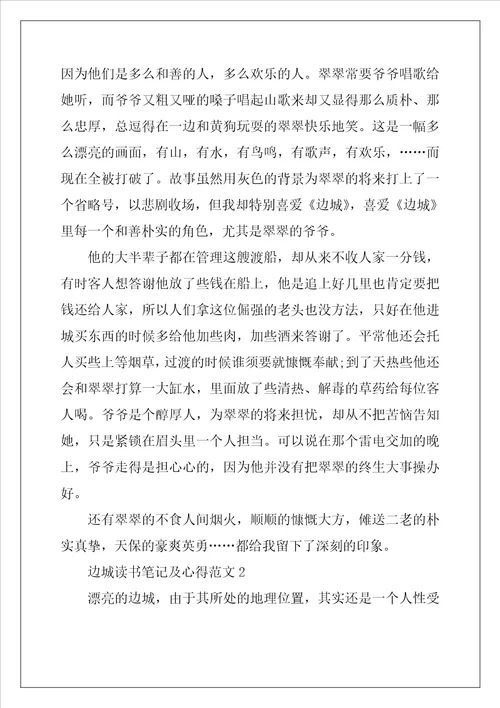 因为他们是多么和善的人，多么欢乐的人。翠翠常要爷爷唱歌给她听，而爷爷又粗又哑的嗓子唱起山歌来却又显得那么质朴、那么忠厚，总逗得在一边和黄狗玩耍的翠翠快乐地笑。这是一幅多么漂亮的画面，有山，有水，有鸟鸣，有歌声，有欢乐，……而现在全被打破了。故事虽然用灰色的背景为翠翠的将来打上了一个省略号，以悲剧收场，但我却特别喜爱《边城》，喜爱《边城》里每一个和善朴实的角色，尤其是翠翠的爷爷。

他的大半辈子都在管理这艘渡船，却从来不收人家一分钱，有时客人想答谢他放了些钱在船上，他是追上好几里也肯定要把钱还给人家，所以人们拿这位倔强的老头也没方法，只好在他进城买东西的时候多给他加些肉，加些酒来答谢了。平常他还会托人买些上等烟草，过渡的时候谁须要就慷慨奉献;到了天热些他还会和翠翠打算一大缸水，里面放了些清热、解毒的草药给每位客人喝。爷爷是个醇厚人，为翠翠的将来担忧，却从不把苦恼告知她，只是紧锁在眉头里一个人担当。可以说在那个雷电交加的晚上，爷爷走得是担心心的，因为他并没有把翠翠的终生大事操办好。

还有翠翠的不食人间烟火，顺顺的慷慨大方，傩送二老的朴实真挚，天保的豪爽英勇……都给我留下了深刻的印象。

边城读书笔记及心得范文2

漂亮的边城，由于其所处的地理位置，其实还是一个人性受